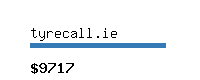 tyrecall.ie

$9717